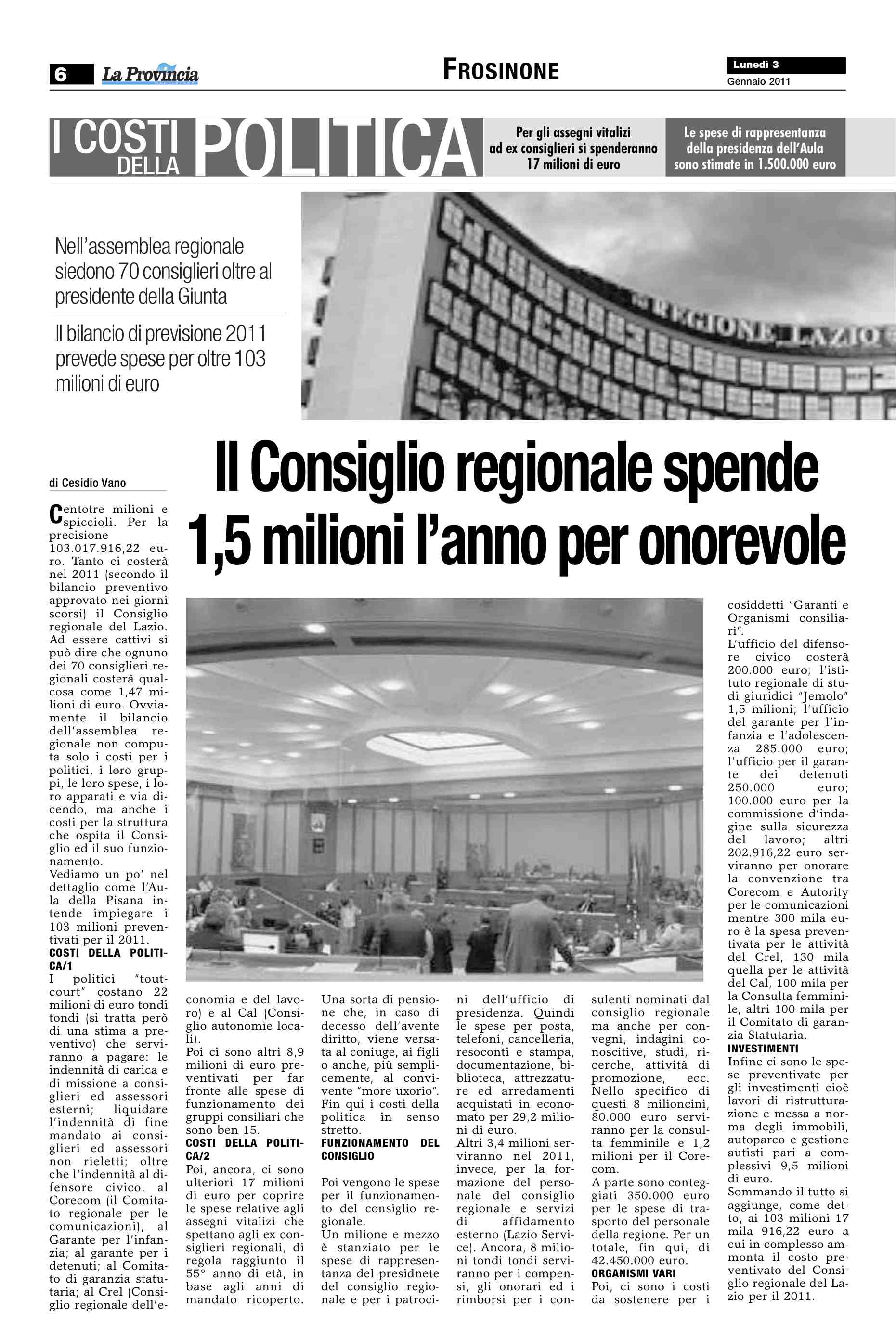 6 La Provincia

FROSINONE

Lunedì 3
Gennaio 2011

I COSTI DELLA POLITICA

Per gli assegni vitalizi ad ex consiglieri si spenderanno 17 milioni di euro

Le spese di rappresentanza della presidenza dell'Aula sono stimate in 1.500.000 euro

Nell'assemblea regionale siedono 70 consiglieri oltre al presidente della Giunta

Il bilancio di previsione 2011 prevede spese per oltre 103 milioni di euro

REGIONE LAZIO

Il Consiglio regionale spende 1,5 milioni l'anno per onorevole

di Cesidio Vano

Centotre milioni e spiccioli. Per la precisione 103.017.916,22 euro. Tanto ci costerà nel 2011 (secondo il bilancio preventivo approvato nei giorni scorsi) il Consiglio regionale del Lazio. Ad essere cattivi si può dire che ognuno dei 70 consiglieri regionali costerà qualcosa come 1,47 milioni di euro. Ovviamente il bilancio dell'assemblea regionale non computa solo i costi per i politici, i loro gruppi, le loro spese, i loro apparati e via dicendo, ma anche i costi per la struttura che ospita il Consiglio ed il suo funzionamento.
Vediamo un po' nel dettaglio come l'Aula della Pisana intende impiegare i 103 milioni preventivati per il 2011.
COSTI DELLA POLITICA/1
I politici "tout-court" costano 22 milioni di euro tondi tondi (si tratta però di una stima a preventivo) che serviranno a pagare: le indennità di carica e di missione a consiglieri ed assessori esterni; liquidare l'indennità di fine mandato ai consiglieri ed assessori non rieletti; oltre che l'indennità al difensore civico, al Corecom (il Comitato regionale per le comunicazioni), al Garante per l'infanzia; al garante per i detenuti; al Comitato di garanzia statutaria; al Crel (Consiglio regionale dell'economia e del lavoro) e al Cal (Consiglio autonomie locali).
Poi ci sono altri 8,9 milioni di euro preventivati per far fronte alle spese di funzionamento dei gruppi consiliari che sono ben 15.
COSTI DELLA POLITICA/2
Poi, ancora, ci sono ulteriori 17 milioni di euro per coprire le spese relative agli assegni vitalizi che spettano agli ex consiglieri regionali, di regola raggiunto il 55° anno di età, in base agli anni di mandato ricoperto. Una sorta di pensione che, in caso di decesso dell'avente diritto, viene versata al coniuge, ai figli o anche, più semplicemente, al convivente "more uxorio". Fin qui i costi della politica in senso stretto.
FUNZIONAMENTO DEL CONSIGLIO
Poi vengono le spese per il funzionamento del consiglio regionale.
Un milione e mezzo è stanziato per le spese di rappresentanza del presidnete del consiglio regionale e per i patrocini dell'ufficio di presidenza. Quindi le spese per posta, telefoni, cancelleria, resoconti e stampa, documentazione, biblioteca, attrezzature ed arredamenti acquistati in economato per 29,2 milioni di euro.
Altri 3,4 milioni serviranno nel 2011, invece, per la formazione del personale del consiglio regionale e servizi di affidamento esterno (Lazio Service). Ancora, 8 milioni tondi tondi serviranno per i compensi, gli onorari ed i rimborsi per i consulenti nominati dal consiglio regionale ma anche per convegni, indagini conoscitive, studi, ricerche, attività di promozione, ecc. Nello specifico di questi 8 milioncini, 80.000 euro serviranno per la consulta femminile e 1,2 milioni per il Corecom.
A parte sono conteggiati 350.000 euro per le spese di trasporto del personale della regione. Per un totale, fin qui, di 42.450.000 euro.
ORGANISMI VARI
Poi, ci sono i costi da sostenere per i cosiddetti "Garanti e Organismi consiliari".
L'ufficio del difensore civico costerà 200.000 euro; l'istituto regionale di studi giuridici "Jemolo" 1,5 milioni; l'ufficio del garante per l'infanzia e l'adolescenza 285.000 euro; l'ufficio per il garante dei detenuti 250.000 euro; 100.000 euro per la commissione d'indagine sulla sicurezza del lavoro; altri 202.916,22 euro serviranno per onorare la convenzione tra Corecom e Autority per le comunicazioni mentre 300 mila euro è la spesa preventivata per le attività del Crel, 130 mila quella per le attività del Cal, 100 mila per la Consulta femminile, altri 100 mila per il Comitato di garanzia Statutaria.
INVESTIMENTI
Infine ci sono le spese preventivate per gli investimenti cioè lavori di ristrutturazione e messa a norma degli immobili, autoparco e gestione autisti pari a complessivi 9,5 milioni di euro.
Sommando il tutto si aggiunge, come detto, ai 103 milioni 17 mila 916,22 euro a cui in complesso ammonta il costo preventivato del Consiglio regionale del Lazio per il 2011.